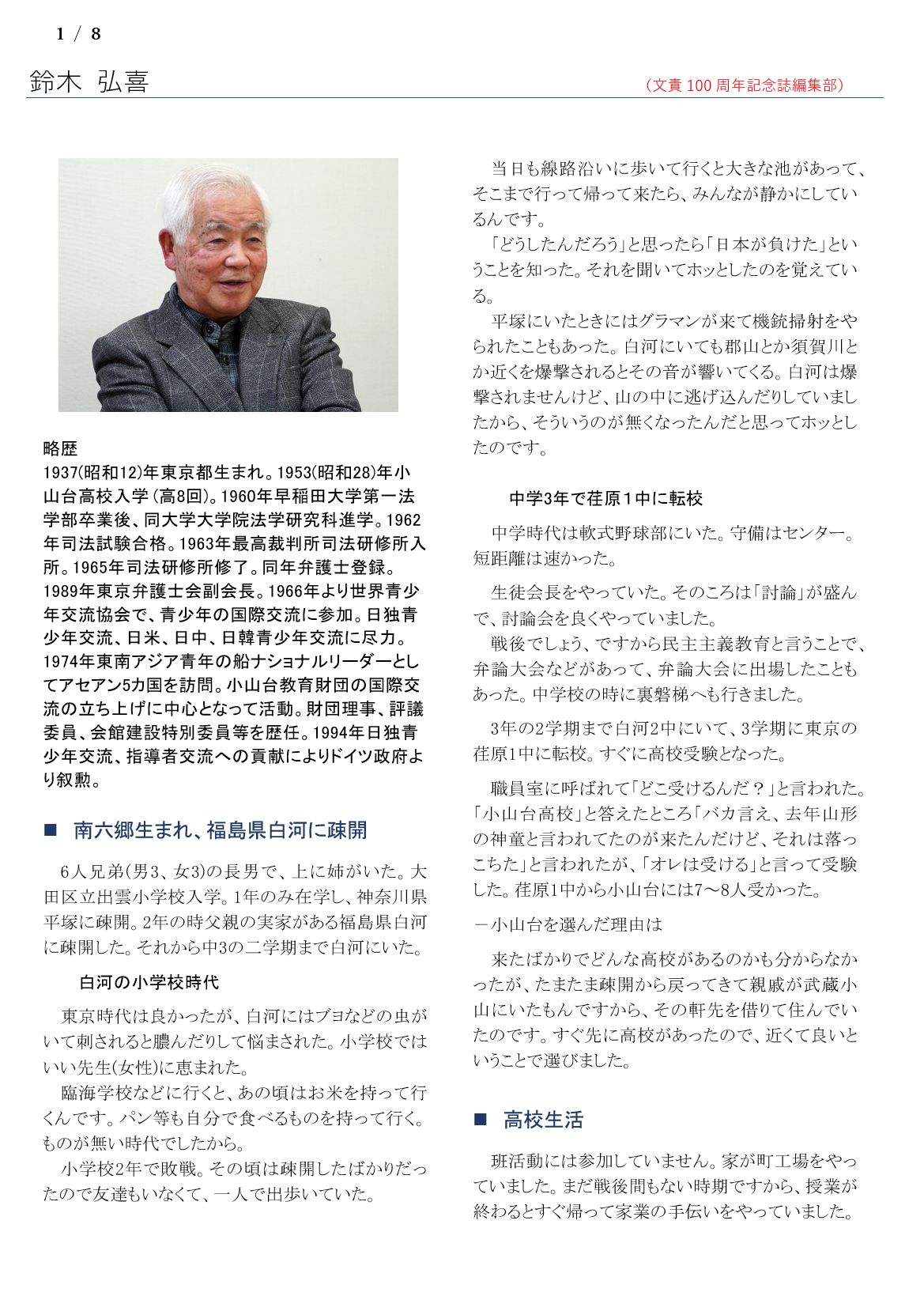 1 / 8

鈴木 弘喜

（文責 100 周年記念誌編集部）

略歴
1937(昭和12)年東京都生まれ。1953(昭和28)年小山台高校入学（高8回）。1960年早稲田大学第一法学部卒業後、同大学大学院法学研究科進学。1962年司法試験合格。1963年最高裁判所司法研修所入所。1965年司法研修所修了。同年弁護士登録。1989年東京弁護士会副会長。1966年より世界青少年交流協会で、青少年の国際交流に参加。日独青少年交流、日米、日中、日韓青少年交流に尽力。1974年東南アジア青年の船ナショナルリーダーとしてアセアン5カ国を訪問。小山台教育財団の国際交流の立ち上げに中心となって活動。財団理事、評議委員、会館建設特別委員等を歴任。1994年日独青少年交流、指導者交流への貢献によりドイツ政府より叙勲。

■ 南六郷生まれ、福島県白河に疎開

6人兄弟(男3、女3)の長男で、上に姉がいた。大田区立出雲小学校入学。1年のみ在学し、神奈川県平塚に疎開。2年の時父親の実家がある福島県白河に疎開した。それから中3の二学期まで白河にいた。

白河の小学校時代

東京時代は良かったが、白河にはブヨなどの虫がいて刺されると膿んだりして悩まされた。小学校ではいい先生(女性)に恵まれた。
臨海学校などに行くと、あの頃はお米を持って行くんです。パン等も自分で食べるものを持って行く。ものが無い時代でしたから。
小学校2年で敗戦。その頃は疎開したばかりだったので友達もいなくて、一人で出歩いていた。

当日も線路沿いに歩いて行くと大きな池があって、そこまで行って帰って来たら、みんなが静かにしているんです。
「どうしたんだろう」と思ったら「日本が負けた」ということを知った。それを聞いてホッとしたのを覚えている。
平塚にいたときにはグラマンが来て機銃掃射をやられたこともあった。白河にいても郡山とか須賀川とか近くを爆撃されるとその音が響いてくる。白河は爆撃されませんけど、山の中に逃げ込んだりしていましたから、そういうのが無くなったんだと思ってホッとしたのです。

中学3年で荏原１中に転校

中学時代は軟式野球部にいた。守備はセンター。短距離は速かった。

生徒会長をやっていた。そのころは「討論」が盛んで、討論会を良くやっていました。
戦後でしょう、ですから民主主義教育と言うことで、弁論大会などがあって、弁論大会に出場したこともあった。中学校の時に裏磐梯へも行きました。

3年の2学期まで白河2中にいて、3学期に東京の荏原1中に転校。すぐに高校受験となった。

職員室に呼ばれて「どこ受けるんだ？」と言われた。「小山台高校」と答えたところ「バカ言え、去年山形の神童と言われてたのが来たんだけど、それは落っこちた」と言われたが、「オレは受ける」と言って受験した。荏原1中から小山台には7～8人受かった。

－小山台を選んだ理由は

来たばかりでどんな高校があるのかも分からなかったが、たまたま疎開から戻ってきて親戚が武蔵小山にいたもんですから、その軒先を借りて住んでいたのです。すぐ先に高校があったので、近くて良いということで選びました。

■ 高校生活

班活動には参加していません。家が町工場をやっていました。まだ戦後間もない時期ですから、授業が終わるとすぐ帰って家業の手伝いをやっていました。